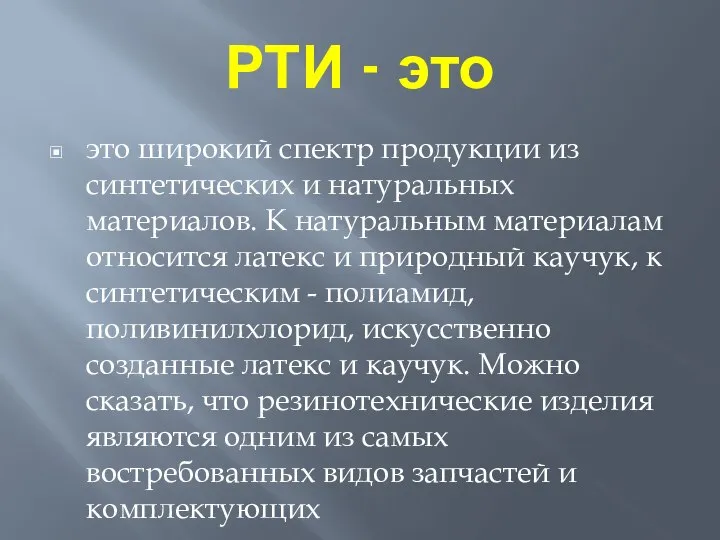 РТИ - это

это широкий спектр продукции из синтетических и натуральных материалов. К натуральным материалам относится латекс и природный каучук, к синтетическим - полиамид, поливинилхлорид, искусственно созданные латекс и каучук. Можно сказать, что резинотехнические изделия являются одним из самых востребованных видов запчастей и комплектующих